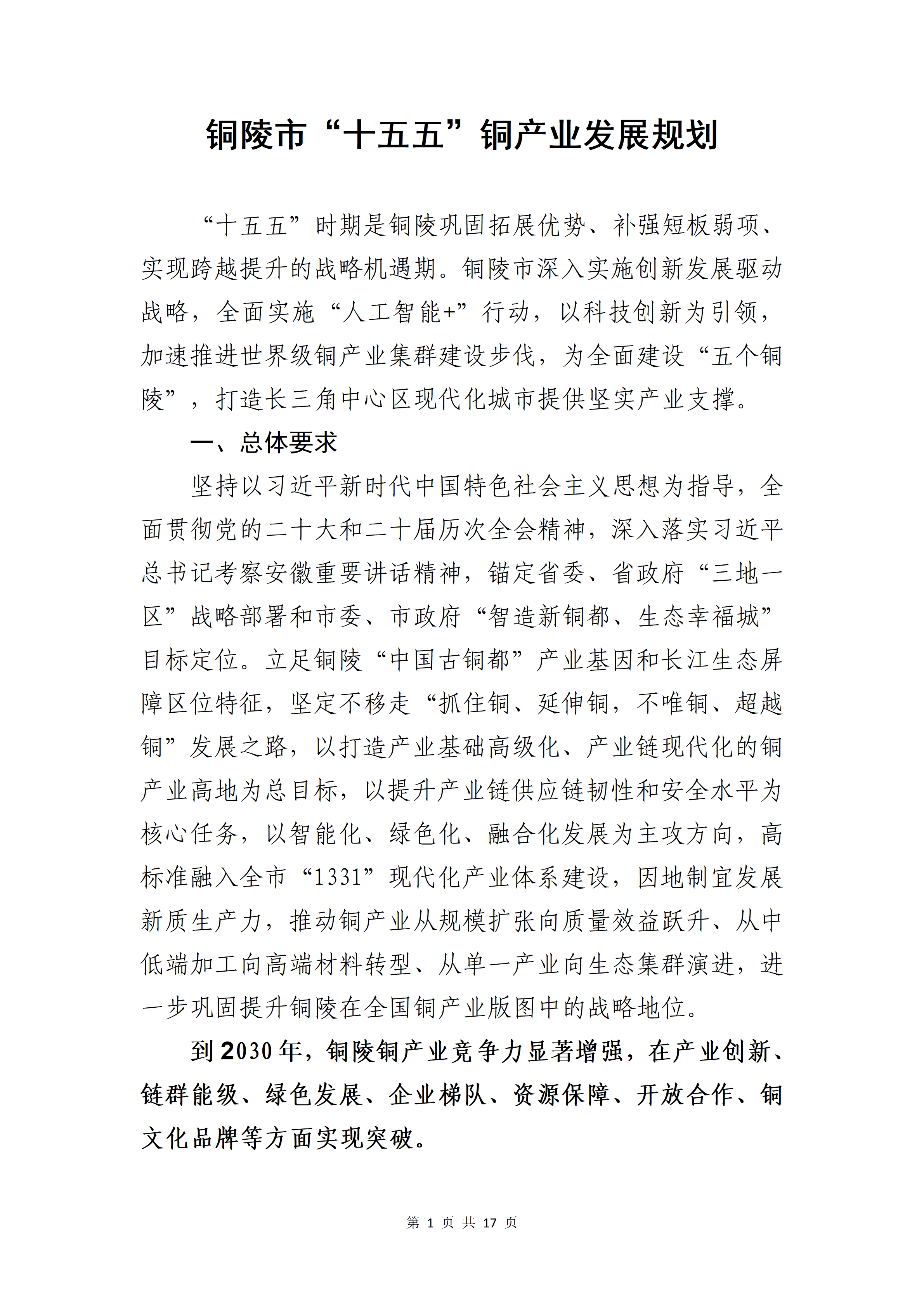 铜陵市“十五五”铜产业发展规划

“十五五”时期是铜陵巩固拓展优势、补强短板弱项、实现跨越提升的战略机遇期。铜陵市深入实施创新发展驱动战略，全面实施“人工智能+”行动，以科技创新为引领，加速推进世界级铜产业集群建设步伐，为全面建设“五个铜陵”，打造长三角中心区现代化城市提供坚实产业支撑。

一、总体要求

坚持以习近平新时代中国特色社会主义思想为指导，全面贯彻党的二十大和二十届历次全会精神，深入落实习近平总书记考察安徽重要讲话精神，锚定省委、省政府“三地一区”战略部署和市委、市政府“智造新铜都、生态幸福城”目标定位。立足铜陵“中国古铜都”产业基因和长江生态屏障区位特征，坚定不移走“抓住铜、延伸铜，不唯铜、超越铜”发展之路，以打造产业基础高级化、产业链现代化的铜产业高地为总目标，以提升产业链供应链韧性和安全水平为核心任务，以智能化、绿色化、融合化发展为主攻方向，高标准融入全市“1331”现代化产业体系建设，因地制宜发展新质生产力，推动铜产业从规模扩张向质量效益跃升、从中低端加工向高端材料转型、从单一产业向生态集群演进，进一步巩固提升铜陵在全国铜产业版图中的战略地位。

到2030年，铜陵铜产业竞争力显著增强，在产业创新、链群能级、绿色发展、企业梯队、资源保障、开放合作、铜文化品牌等方面实现突破。

第 1 页 共 17 页